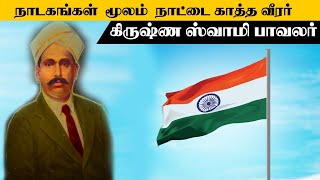 நாடகங்கள் மூலம் நாட்டை காத்த வீரர்
கிருஷ்ண ஸ்வாமி பாவலர்